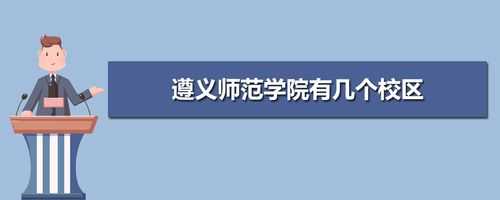 遵义师范学院有几个校区